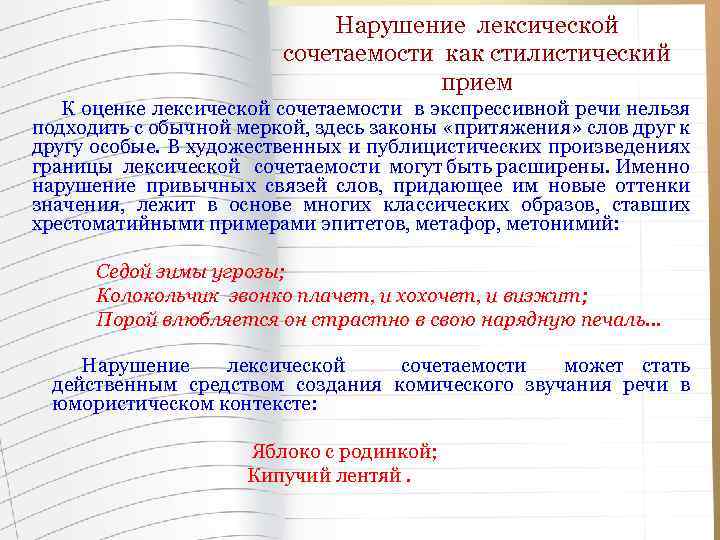 Нарушение лексической сочетаемости как стилистический прием

К оценке лексической сочетаемости в экспрессивной речи нельзя подходить с обычной меркой, здесь законы «притяжения» слов друг к другу особые. В художественных и публицистических произведениях границы лексической сочетаемости могут быть расширены. Именно нарушение привычных связей слов, придающее им новые оттенки значения, лежит в основе многих классических образов, ставших хрестоматийными примерами эпитетов, метафор, метонимий:

Седой зимы угрозы;
Колокольчик звонко плачет, и хохочет, и визжит;
Порой влюбляется он страстно в свою нарядную печаль...

Нарушение лексической сочетаемости может стать действенным средством создания комического звучания речи в юмористическом контексте:

Яблоко с родинкой;
Кипучий лентяй .